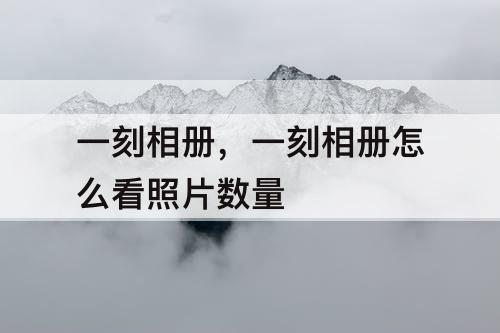 一刻相册，一刻相册怎么看照片数量